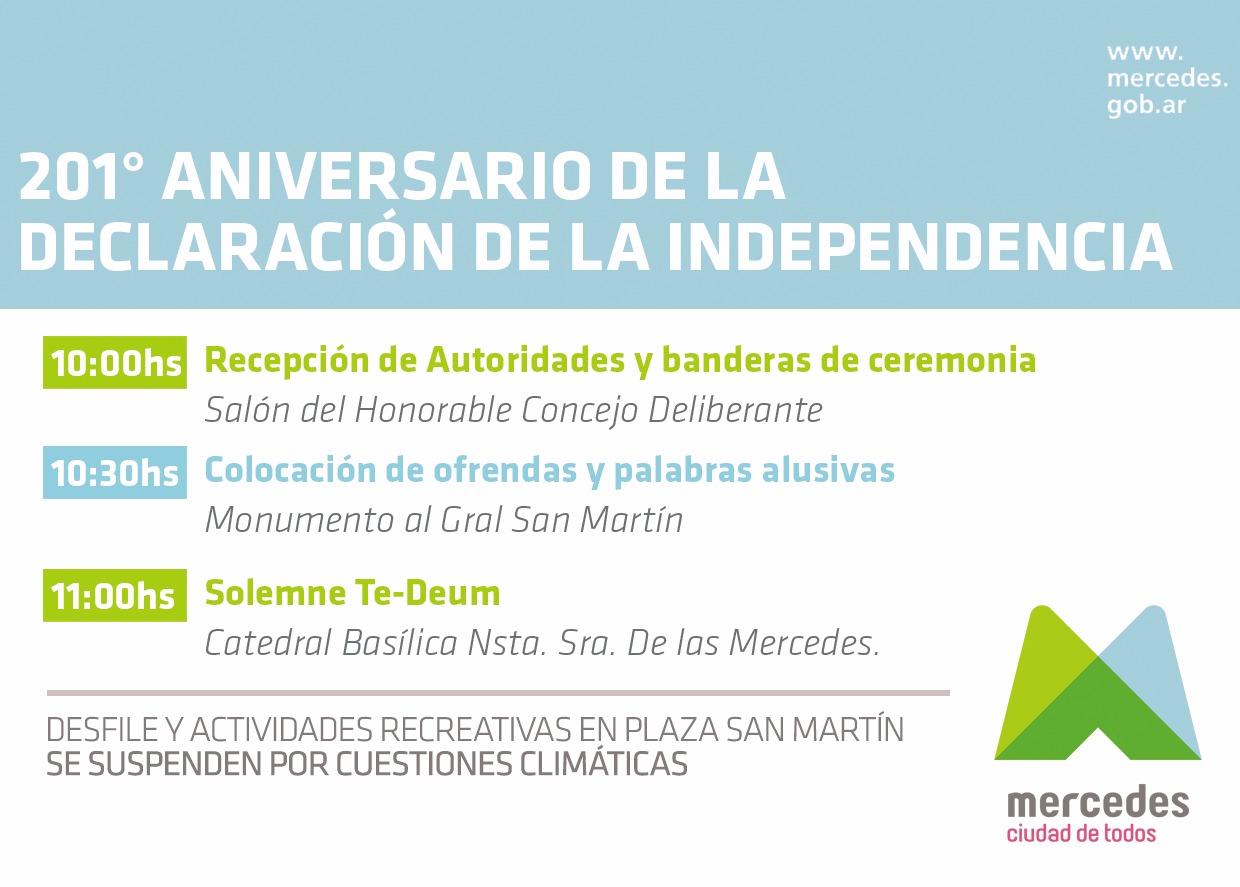 www.
mercedes.
gob.ar

201° ANIVERSARIO DE LA DECLARACIÓN DE LA INDEPENDENCIA

10:00hs Recepción de Autoridades y banderas de ceremonia
Salón del Honorable Concejo Deliberante

10:30hs Colocación de ofrendas y palabras alusivas
Monumento al Gral San Martín

11:00hs Solemne Te-Deum
Catedral Basílica Nsta. Sra. De las Mercedes.

DESFILE Y ACTIVIDADES RECREATIVAS EN PLAZA SAN MARTÍN SE SUSPENDEN POR CUESTIONES CLIMÁTICAS

mercedes
ciudad de todos